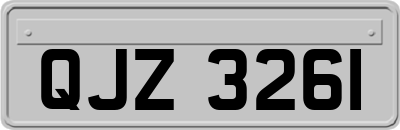 QJZ 3261